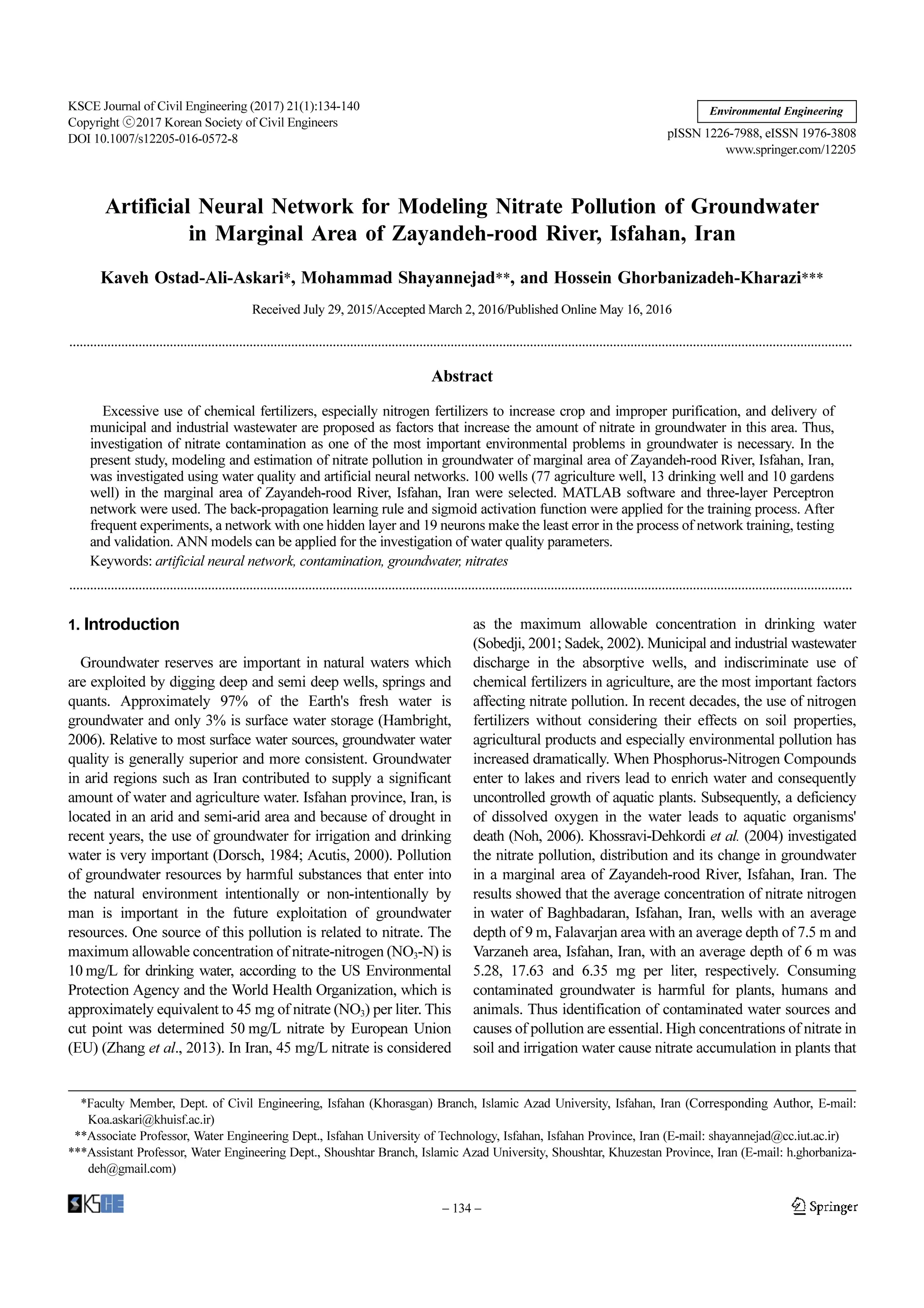 KSCE Journal of Civil Engineering (2017) 21(1):134-140
Copyright ⓒ2017 Korean Society of Civil Engineers
DOI 10.1007/s12205-016-0572-8

Environmental Engineering

pISSN 1226-7988, eISSN 1976-3808
www.springer.com/12205

Artificial Neural Network for Modeling Nitrate Pollution of Groundwater in Marginal Area of Zayandeh-rood River, Isfahan, Iran

Kaveh Ostad-Ali-Askari*, Mohammad Shayannejad**, and Hossein Ghorbanizadeh-Kharazi***

Received July 29, 2015/Accepted March 2, 2016/Published Online May 16, 2016

Abstract

Excessive use of chemical fertilizers, especially nitrogen fertilizers to increase crop and improper purification, and delivery of municipal and industrial wastewater are proposed as factors that increase the amount of nitrate in groundwater in this area. Thus, investigation of nitrate contamination as one of the most important environmental problems in groundwater is necessary. In the present study, modeling and estimation of nitrate pollution in groundwater of marginal area of Zayandeh-rood River, Isfahan, Iran, was investigated using water quality and artificial neural networks. 100 wells (77 agriculture well, 13 drinking well and 10 gardens well) in the marginal area of Zayandeh-rood River, Isfahan, Iran were selected. MATLAB software and three-layer Perceptron network were used. The back-propagation learning rule and sigmoid activation function were applied for the training process. After frequent experiments, a network with one hidden layer and 19 neurons make the least error in the process of network training, testing and validation. ANN models can be applied for the investigation of water quality parameters.
Keywords: artificial neural network, contamination, groundwater, nitrates

1. Introduction

Groundwater reserves are important in natural waters which are exploited by digging deep and semi deep wells, springs and quants. Approximately 97% of the Earth's fresh water is groundwater and only 3% is surface water storage (Hambright, 2006). Relative to most surface water sources, groundwater water quality is generally superior and more consistent. Groundwater in arid regions such as Iran contributed to supply a significant amount of water and agriculture water. Isfahan province, Iran, is located in an arid and semi-arid area and because of drought in recent years, the use of groundwater for irrigation and drinking water is very important (Dorsch, 1984; Acutis, 2000). Pollution of groundwater resources by harmful substances that enter into the natural environment intentionally or non-intentionally by man is important in the future exploitation of groundwater resources. One source of this pollution is related to nitrate. The maximum allowable concentration of nitrate-nitrogen ($NO_3$-N) is 10 mg/L for drinking water, according to the US Environmental Protection Agency and the World Health Organization, which is approximately equivalent to 45 mg of nitrate ($NO_3$) per liter. This cut point was determined 50 mg/L nitrate by European Union (EU) (Zhang et al., 2013). In Iran, 45 mg/L nitrate is considered as the maximum allowable concentration in drinking water (Sobedji, 2001; Sadek, 2002). Municipal and industrial wastewater discharge in the absorptive wells, and indiscriminate use of chemical fertilizers in agriculture, are the most important factors affecting nitrate pollution. In recent decades, the use of nitrogen fertilizers without considering their effects on soil properties, agricultural products and especially environmental pollution has increased dramatically. When Phosphorus-Nitrogen Compounds enter to lakes and rivers lead to enrich water and consequently uncontrolled growth of aquatic plants. Subsequently, a deficiency of dissolved oxygen in the water leads to aquatic organisms' death (Noh, 2006). Khossravi-Dehkordi et al. (2004) investigated the nitrate pollution, distribution and its change in groundwater in a marginal area of Zayandeh-rood River, Isfahan, Iran. The results showed that the average concentration of nitrate nitrogen in water of Baghbadaran, Isfahan, Iran, wells with an average depth of 9 m, Falavarjan area with an average depth of 7.5 m and Varzaneh area, Isfahan, Iran, with an average depth of 6 m was 5.28, 17.63 and 6.35 mg per liter, respectively. Consuming contaminated groundwater is harmful for plants, humans and animals. Thus identification of contaminated water sources and causes of pollution are essential. High concentrations of nitrate in soil and irrigation water cause nitrate accumulation in plants that

*Faculty Member, Dept. of Civil Engineering, Isfahan (Khorasgan) Branch, Islamic Azad University, Isfahan, Iran (Corresponding Author, E-mail: Koa.askari@khuisf.ac.ir)
**Associate Professor, Water Engineering Dept., Isfahan University of Technology, Isfahan, Isfahan Province, Iran (E-mail: shayannejad@cc.iut.ac.ir)
***Assistant Professor, Water Engineering Dept., Shoushtar Branch, Islamic Azad University, Shoushtar, Khuzestan Province, Iran (E-mail: h.ghorbanizadeh@gmail.com)

KSCE
– 134 –
Springer